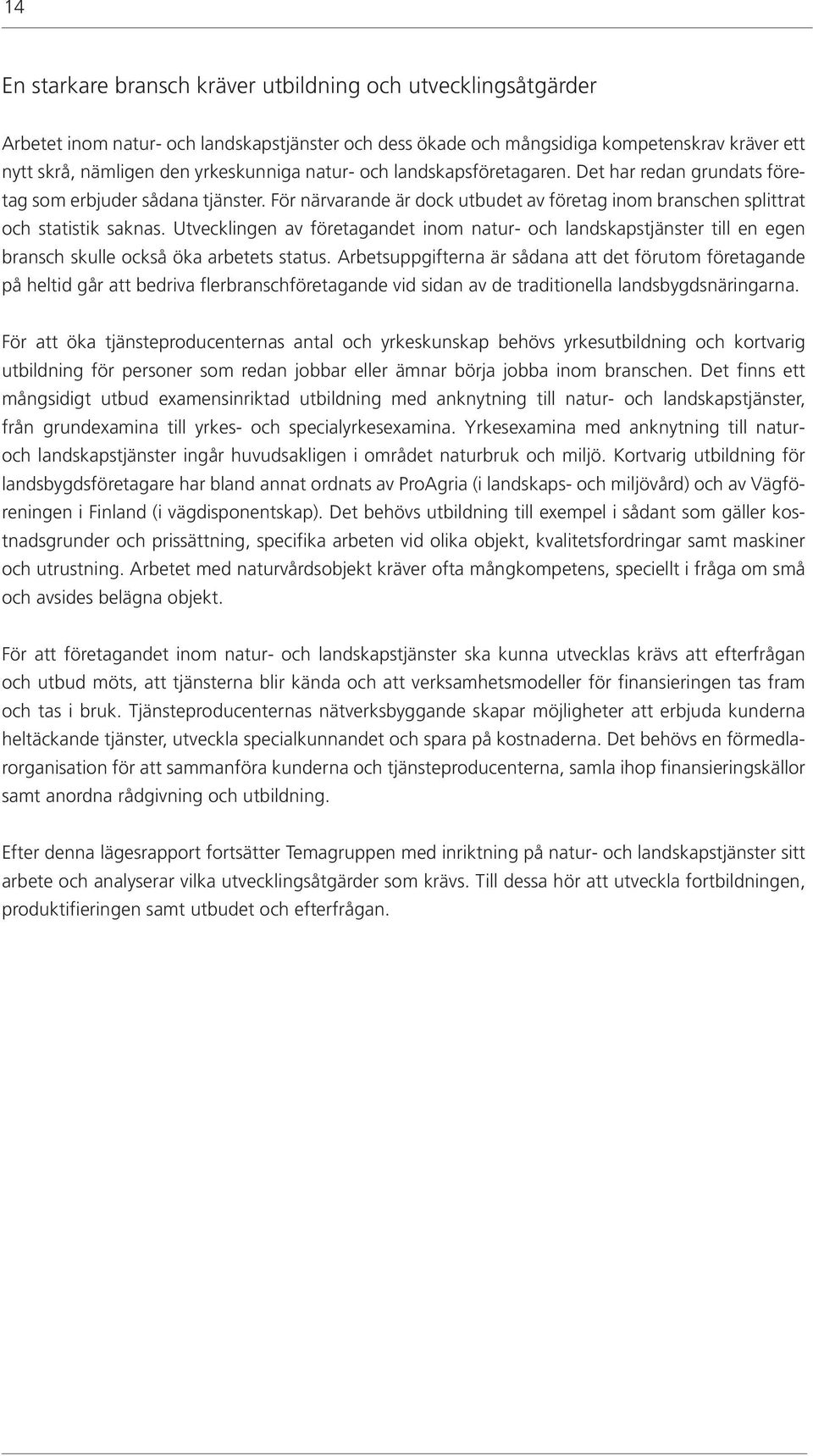 14

En starkare bransch kräver utbildning och utvecklingsåtgärder

Arbetet inom natur- och landskapstjänster och dess ökade och mångsidiga kompetenskrav kräver ett nytt skrå, nämligen den yrkeskunniga natur- och landskapsföretagaren. Det har redan grundats företag som erbjuder sådana tjänster. För närvarande är dock utbudet av företag inom branschen splittrat och statistik saknas. Utvecklingen av företagandet inom natur- och landskapstjänster till en egen bransch skulle också öka arbetets status. Arbetsuppgifterna är sådana att det förutom företagande på heltid går att bedriva flerbranschföretagande vid sidan av de traditionella landsbygdsnäringarna.

För att öka tjänsteproducenternas antal och yrkeskunskap behövs yrkesutbildning och kortvarig utbildning för personer som redan jobbar eller ämnar börja jobba inom branschen. Det finns ett mångsidigt utbud examensinriktad utbildning med anknytning till natur- och landskapstjänster, från grundexamina till yrkes- och specialyrkesexamina. Yrkesexamina med anknytning till natur- och landskapstjänster ingår huvudsakligen i området naturbruk och miljö. Kortvarig utbildning för landsbygdsföretagare har bland annat ordnats av ProAgria (i landskaps- och miljövård) och av Vägföreningen i Finland (i vägdisponentskap). Det behövs utbildning till exempel i sådant som gäller kostnadsgrunder och prissättning, specifika arbeten vid olika objekt, kvalitetsfordringar samt maskiner och utrustning. Arbetet med naturvårdsobjekt kräver ofta mångkompetens, speciellt i fråga om små och avsides belägna objekt.

För att företagandet inom natur- och landskapstjänster ska kunna utvecklas krävs att efterfrågan och utbud möts, att tjänsterna blir kända och att verksamhetsmodeller för finansieringen tas fram och tas i bruk. Tjänsteproducenternas nätverksbyggande skapar möjligheter att erbjuda kunderna heltäckande tjänster, utveckla specialkunnandet och spara på kostnaderna. Det behövs en förmedlarorganisation för att sammanföra kunderna och tjänsteproducenterna, samla ihop finansieringskällor samt anordna rådgivning och utbildning.

Efter denna lägesrapport fortsätter Temagruppen med inriktning på natur- och landskapstjänster sitt arbete och analyserar vilka utvecklingsåtgärder som krävs. Till dessa hör att utveckla fortbildningen, produktifieringen samt utbudet och efterfrågan.